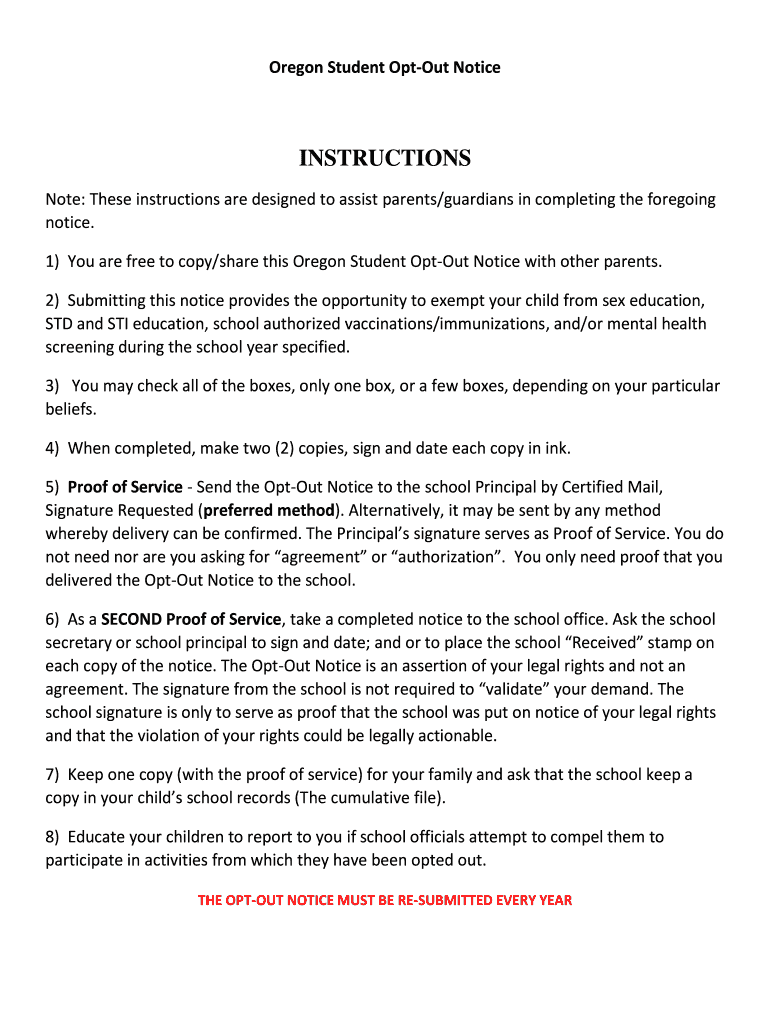 Oregon Student Opt-Out Notice

INSTRUCTIONS

Note: These instructions are designed to assist parents/guardians in completing the foregoing notice.

1) You are free to copy/share this Oregon Student Opt-Out Notice with other parents.

2) Submitting this notice provides the opportunity to exempt your child from sex education, STD and STI education, school authorized vaccinations/immunizations, and/or mental health screening during the school year specified.

3) You may check all of the boxes, only one box, or a few boxes, depending on your particular beliefs.

4) When completed, make two (2) copies, sign and date each copy in ink.

5) Proof of Service - Send the Opt-Out Notice to the school Principal by Certified Mail, Signature Requested (preferred method). Alternatively, it may be sent by any method whereby delivery can be confirmed. The Principal's signature serves as Proof of Service. You do not need nor are you asking for "agreement" or "authorization". You only need proof that you delivered the Opt-Out Notice to the school.

6) As a SECOND Proof of Service, take a completed notice to the school office. Ask the school secretary or school principal to sign and date; and or to place the school "Received" stamp on each copy of the notice. The Opt-Out Notice is an assertion of your legal rights and not an agreement. The signature from the school is not required to "validate" your demand. The school signature is only to serve as proof that the school was put on notice of your legal rights and that the violation of your rights could be legally actionable.

7) Keep one copy (with the proof of service) for your family and ask that the school keep a copy in your child's school records (The cumulative file).

8) Educate your children to report to you if school officials attempt to compel them to participate in activities from which they have been opted out.

THE OPT-OUT NOTICE MUST BE RE-SUBMITTED EVERY YEAR